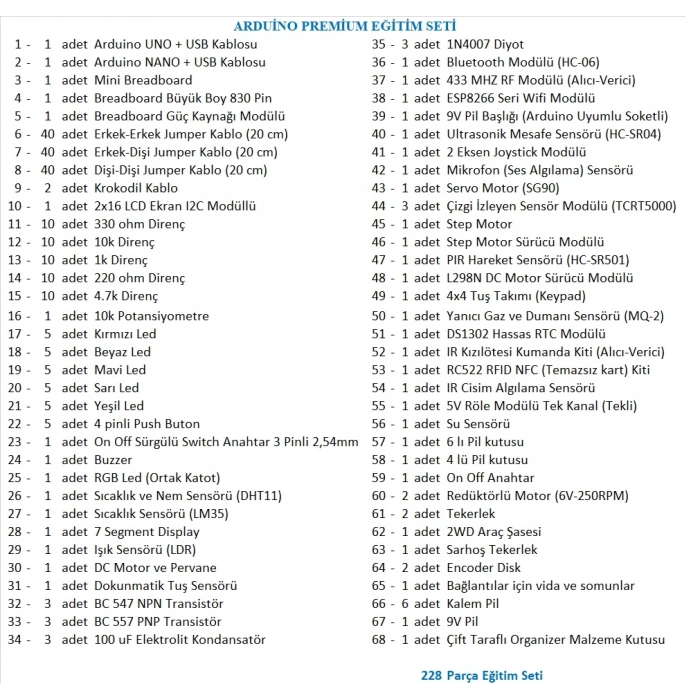 ARDUİNO PREMIUM EĞİTİM SETİ

1 - 1 adet Arduino UNO + USB Kablosu
2 - 1 adet Arduino NANO + USB Kablosu
3 - 1 adet Mini Breadboard
4 - 1 adet Breadboard Büyük Boy 830 Pin
5 - 1 adet Breadboard Güç Kaynağı Modülü
6 - 40 adet Erkek-Erkek Jumper Kablo (20 cm)
7 - 40 adet Erkek-Dişi Jumper Kablo (20 cm)
8 - 40 adet Dişi-Dişi Jumper Kablo (20 cm)
9 - 2 adet Krokodil Kablo
10 - 1 adet 2x16 LCD Ekran I2C Modüllü
11 - 10 adet 330 ohm Direnç
12 - 10 adet 10k Direnç
13 - 10 adet 1k Direnç
14 - 10 adet 220 ohm Direnç
15 - 10 adet 4.7k Direnç
16 - 1 adet 10k Potansiyometre
17 - 5 adet Kırmızı Led
18 - 5 adet Beyaz Led
19 - 5 adet Mavi Led
20 - 5 adet Sarı Led
21 - 5 adet Yeşil Led
22 - 5 adet 4 pinli Push Buton
23 - 1 adet On Off Sürgülü Switch Anahtar 3 Pinli 2,54mm
24 - 1 adet Buzzer
25 - 1 adet RGB Led (Ortak Katot)
26 - 1 adet Sıcaklık ve Nem Sensörü (DHT11)
27 - 1 adet Sıcaklık Sensörü (LM35)
28 - 1 adet 7 Segment Display
29 - 1 adet Işık Sensörü (LDR)
30 - 1 adet DC Motor ve Pervane
31 - 1 adet Dokunmatik Tuş Sensörü
32 - 3 adet BC 547 NPN Transistör
33 - 3 adet BC 557 PNP Transistör
34 - 3 adet 100 uF Elektrolit Kondansatör

35 - 3 adet 1N4007 Diyot
36 - 1 adet Bluetooth Modülü (HC-06)
37 - 1 adet 433 MHZ RF Modülü (Alıcı-Verici)
38 - 1 adet ESP8266 Seri Wifi Modülü
39 - 1 adet 9V Pil Başlığı (Arduino Uyumlu Soketli)
40 - 1 adet Ultrasonik Mesafe Sensörü (HC-SR04)
41 - 1 adet 2 Eksen Joystick Modülü
42 - 1 adet Mikrofon (Ses Algılama) Sensörü
43 - 1 adet Servo Motor (SG90)
44 - 3 adet Çizgi İzleyen Sensör Modülü (TCRT5000)
45 - 1 adet Step Motor
46 - 1 adet Step Motor Sürücü Modülü
47 - 1 adet PIR Hareket Sensörü (HC-SR501)
48 - 1 adet L298N DC Motor Sürücü Modülü
49 - 1 adet 4x4 Tuş Takımı (Keypad)
50 - 1 adet Yanıcı Gaz ve Dumanı Sensörü (MQ-2)
51 - 1 adet DS1302 Hassas RTC Modülü
52 - 1 adet IR Kızılötesi Kumanda Kiti (Alıcı-Verici)
53 - 1 adet RC522 RFID NFC (Temazsız kart) Kiti
54 - 1 adet IR Cisim Algılama Sensörü
55 - 1 adet 5V Röle Modülü Tek Kanal (Tekli)
56 - 1 adet Su Sensörü
57 - 1 adet 6 lı Pil kutusu
58 - 1 adet 4 lü Pil kutusu
59 - 1 adet On Off Anahtar
60 - 2 adet Redüktörlü Motor (6V-250RPM)
61 - 2 adet Tekerlek
62 - 1 adet 2WD Araç Şasesi
63 - 1 adet Sarhoş Tekerlek
64 - 2 adet Encoder Disk
65 - 1 adet Bağlantılar için vida ve somunlar
66 - 6 adet Kalem Pil
67 - 1 adet 9V Pil
68 - 1 adet Çift Taraflı Organizer Malzeme Kutusu

228 Parça Eğitim Seti